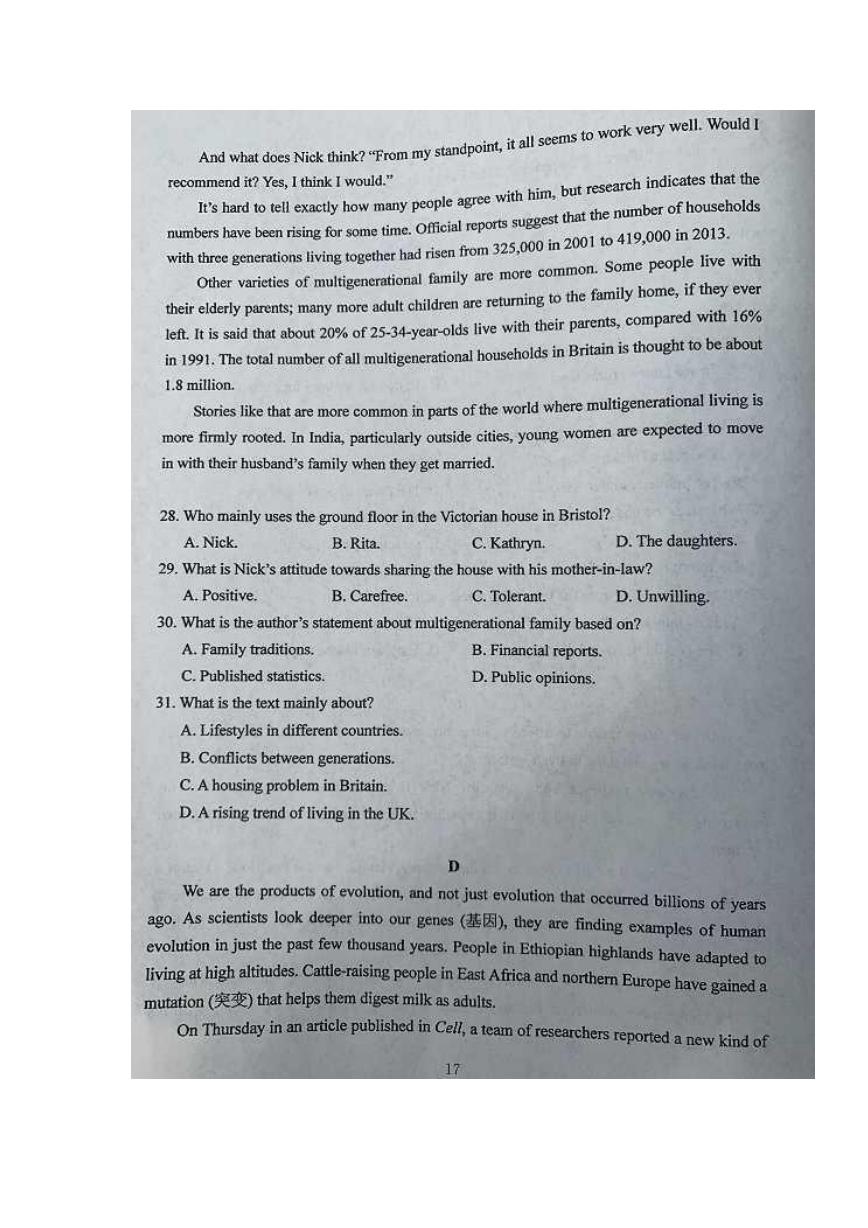 And what does Nick think? "From my standpoint, it all seems to work very well. Would I recommend it? Yes, I think I would."

It's hard to tell exactly how many people agree with him, but research indicates that the numbers have been rising for some time. Official reports suggest that the number of households with three generations living together had risen from 325,000 in 2001 to 419,000 in 2013.

Other varieties of multigenerational family are more common. Some people live with their elderly parents; many more adult children are returning to the family home, if they ever left. It is said that about 20% of 25-34-year-olds live with their parents, compared with 16% in 1991. The total number of all multigenerational households in Britain is thought to be about 1.8 million.

Stories like that are more common in parts of the world where multigenerational living is more firmly rooted. In India, particularly outside cities, young women are expected to move in with their husband's family when they get married.

28. Who mainly uses the ground floor in the Victorian house in Bristol?
A. Nick.
B. Rita.
C. Kathryn.
D. The daughters.
29. What is Nick's attitude towards sharing the house with his mother-in-law?
A. Positive.
B. Carefree.
C. Tolerant.
D. Unwilling.
30. What is the author's statement about multigenerational family based on?
A. Family traditions.
B. Financial reports.
C. Published statistics.
D. Public opinions.
31. What is the text mainly about?
A. Lifestyles in different countries.
B. Conflicts between generations.
C. A housing problem in Britain.
D. A rising trend of living in the UK.

D

We are the products of evolution, and not just evolution that occurred billions of years ago. As scientists look deeper into our genes (基因), they are finding examples of human evolution in just the past few thousand years. People in Ethiopian highlands have adapted to living at high altitudes. Cattle-raising people in East Africa and northern Europe have gained a mutation (突变) that helps them digest milk as adults.

On Thursday in an article published in Cell, a team of researchers reported a new kind of

17